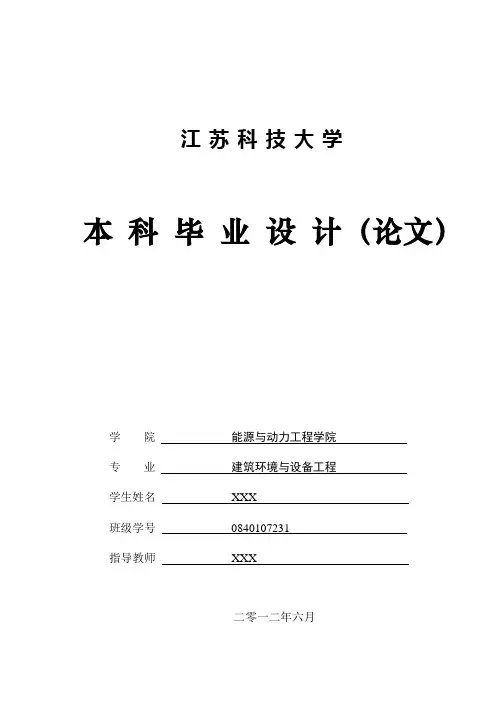 江苏科技大学

本科毕业设计（论文）

学　院　能源与动力工程学院

专　业　建筑环境与设备工程

学生姓名　XXX

班级学号　0840107231

指导教师　XXX

二零一二年六月